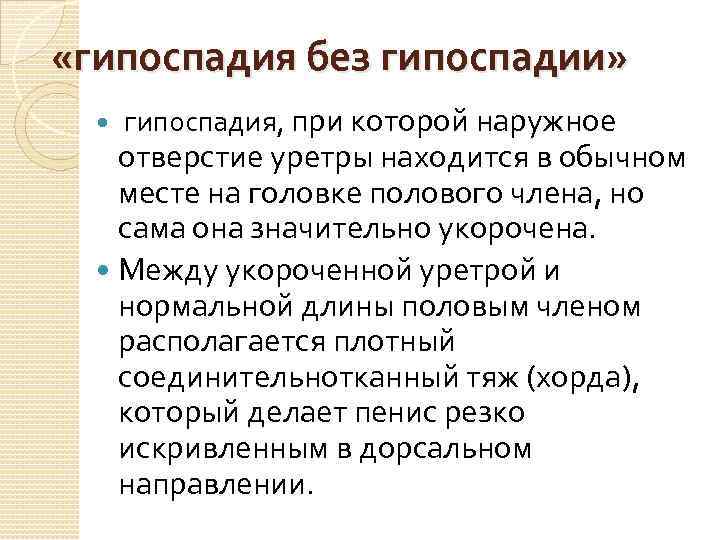 «гипоспадия без гипоспадии»

• гипоспадия, при которой наружное отверстие уретры находится в обычном месте на головке полового члена, но сама она значительно укорочена.

• Между укороченной уретрой и нормальной длины половым членом располагается плотный соединительнотканный тяж (хорда), который делает пенис резко искривленным в дорсальном направлении.